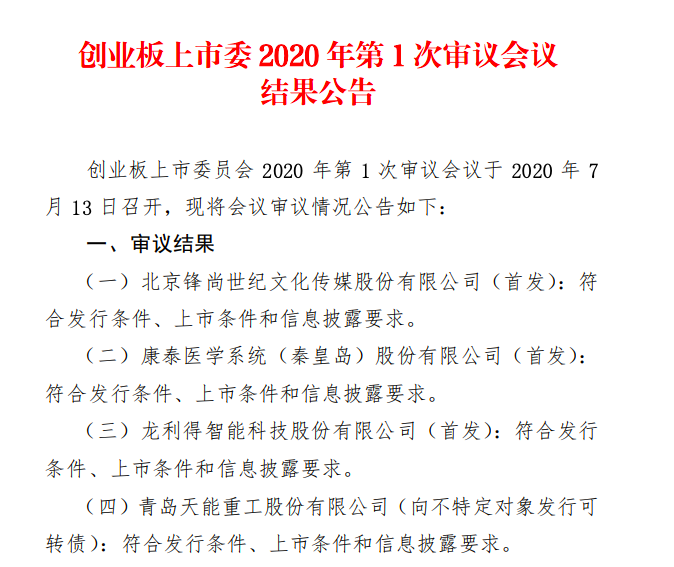 创业板上市委2020年第1次审议会议
结果公告

创业板上市委员会2020年第1次审议会议于2020年7月13日召开，现将会议审议情况公告如下：

一、审议结果

（一）北京锋尚世纪文化传媒股份有限公司（首发）：符合发行条件、上市条件和信息披露要求。

（二）康泰医学系统（秦皇岛）股份有限公司（首发）：符合发行条件、上市条件和信息披露要求。

（三）龙利得智能科技股份有限公司（首发）：符合发行条件、上市条件和信息披露要求。

（四）青岛天能重工股份有限公司（向不特定对象发行可转债）：符合发行条件、上市条件和信息披露要求。